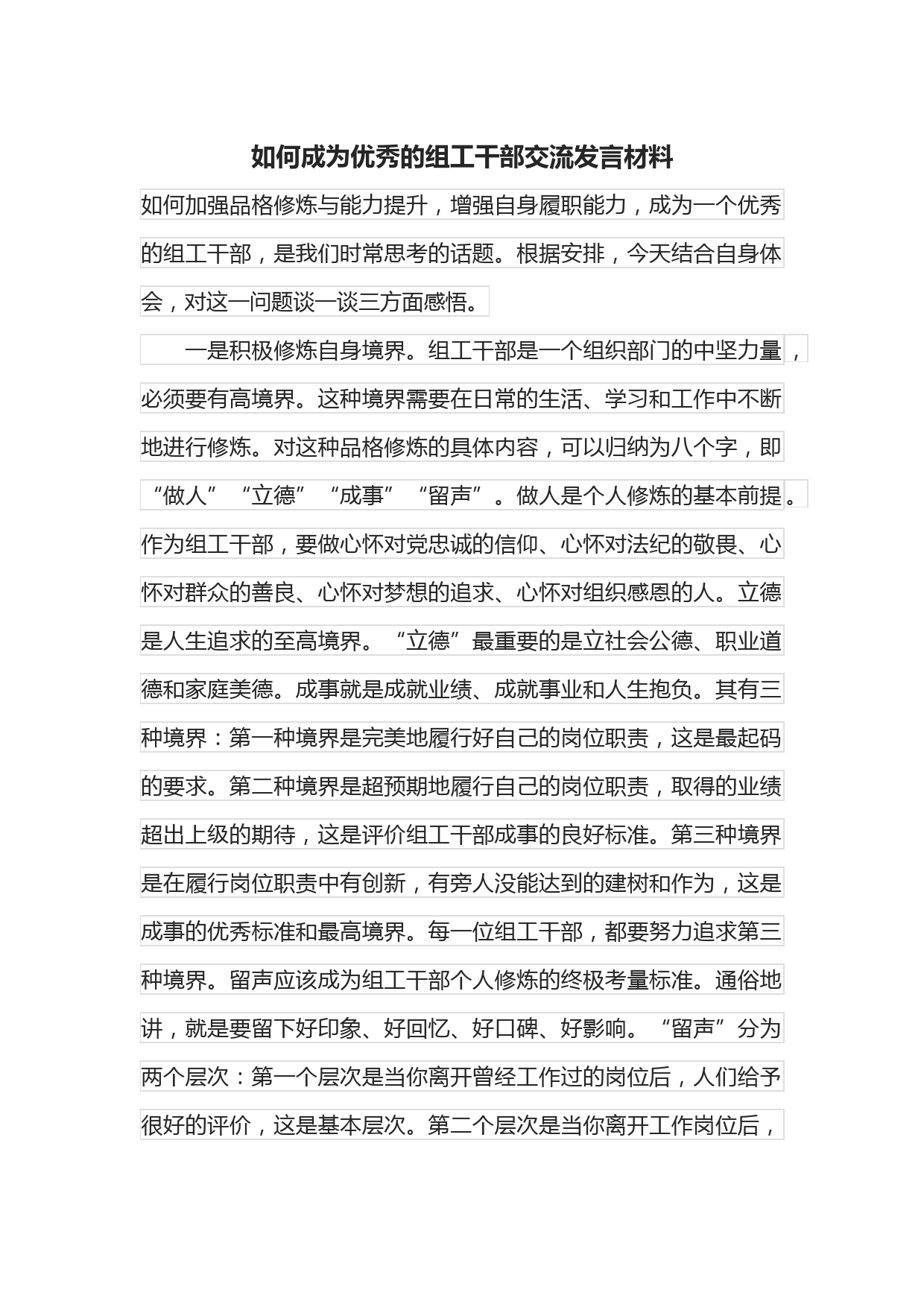 如何成为优秀的组工干部交流发言材料

如何加强品格修炼与能力提升，增强自身履职能力，成为一个优秀的组工干部，是我们时常思考的话题。根据安排，今天结合自身体会，对这一问题谈一谈三方面感悟。

一是积极修炼自身境界。组工干部是一个组织部门的中坚力量，必须要有高境界。这种境界需要在日常的生活、学习和工作中不断地进行修炼。对这种品格修炼的具体内容，可以归纳为八个字，即“做人”“立德”“成事”“留声”。做人是个人修炼的基本前提。作为组工干部，要做心怀对党忠诚的信仰、心怀对法纪的敬畏、心怀对群众的善良、心怀对梦想的追求、心怀对组织感恩的人。立德是人生追求的至高境界。“立德”最重要的是立社会公德、职业道德和家庭美德。成事就是成就业绩、成就事业和人生抱负。其有三种境界：第一种境界是完美地履行好自己的岗位职责，这是最起码的要求。第二种境界是超预期地履行自己的岗位职责，取得的业绩超出上级的期待，这是评价组工干部成事的良好标准。第三种境界是在履行岗位职责中有创新，有旁人没能达到的建树和作为，这是成事的优秀标准和最高境界。每一位组工干部，都要努力追求第三种境界。留声应该成为组工干部个人修炼的终极考量标准。通俗地讲，就是要留下好印象、好回忆、好口碑、好影响。“留声”分为两个层次：第一个层次是当你离开曾经工作过的岗位后，人们给予很好的评价，这是基本层次。第二个层次是当你离开工作岗位后，